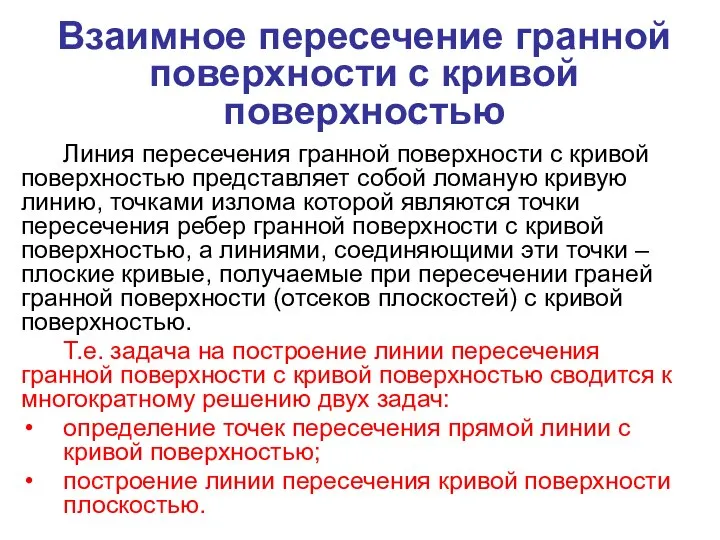 Взаимное пересечение гранной поверхности с кривой поверхностью

Линия пересечения гранной поверхности с кривой поверхностью представляет собой ломаную кривую линию, точками излома которой являются точки пересечения ребер гранной поверхности с кривой поверхностью, а линиями, соединяющими эти точки – плоские кривые, получаемые при пересечении граней гранной поверхности (отсеков плоскостей) с кривой поверхностью.

Т.е. задача на построение линии пересечения гранной поверхности с кривой поверхностью сводится к многократному решению двух задач:

• определение точек пересечения прямой линии с кривой поверхностью;
• построение линии пересечения кривой поверхности плоскостью.